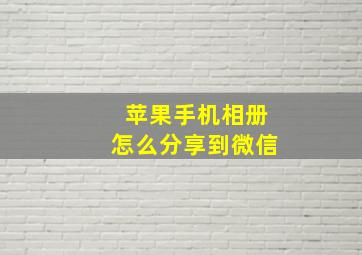 苹果手机相册
怎么分享到微信